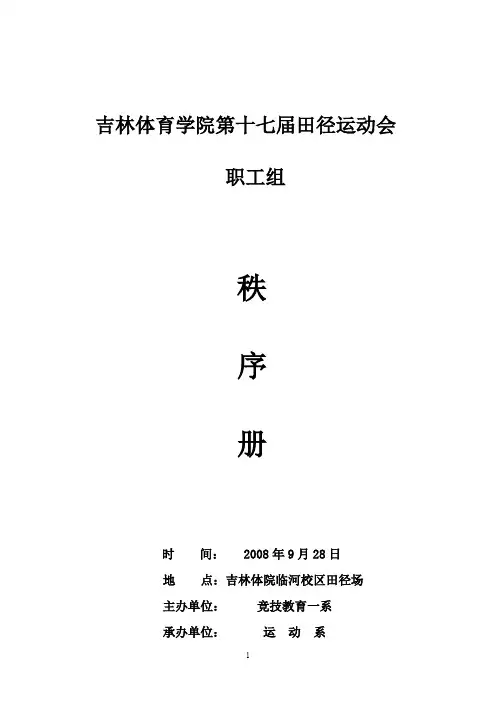 吉林体育学院第十七届田径运动会

职工组

秩

序

册

时 间： 2008年9月28日

地 点：吉林体院临河校区田径场

主办单位： 竞技教育一系

承办单位： 运 动 系

1